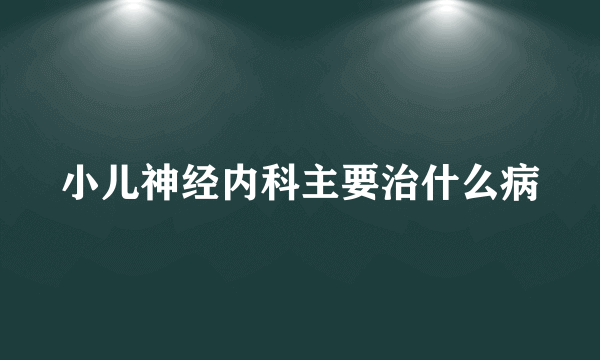 小儿神经内科主要治什么病